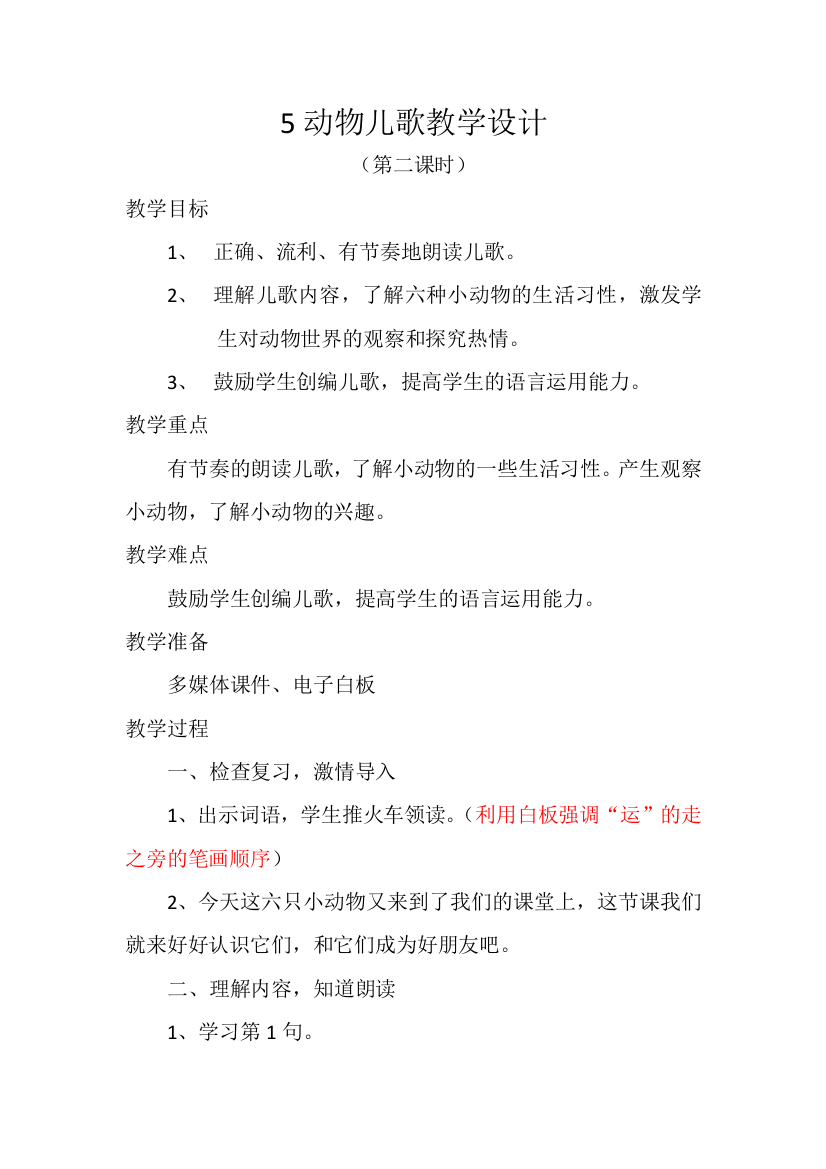 5 动物儿歌教学设计

（第二课时）

教学目标

1、 正确、流利、有节奏地朗读儿歌。

2、 理解儿歌内容，了解六种小动物的生活习性，激发学生对动物世界的观察和探究热情。

3、 鼓励学生创编儿歌，提高学生的语言运用能力。

教学重点

有节奏的朗读儿歌，了解小动物的一些生活习性。产生观察小动物，了解小动物的兴趣。

教学难点

鼓励学生创编儿歌，提高学生的语言运用能力。

教学准备

多媒体课件、电子白板

教学过程

一、检查复习，激情导入

1、出示词语，学生推火车领读。（利用白板强调“运”的走之旁的笔画顺序）

2、今天这六只小动物又来到了我们的课堂上，这节课我们就来好好认识它们，和它们成为好朋友吧。

二、理解内容，知道朗读

1、学习第 1 句。